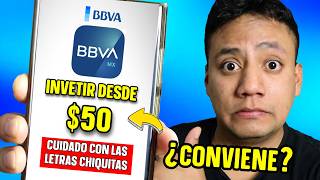 BBVA

BBVA
MX

INVETIR DESDE
$50

CUIDADO CON LAS LETRAS CHIQUITAS

¿CONVIENE?